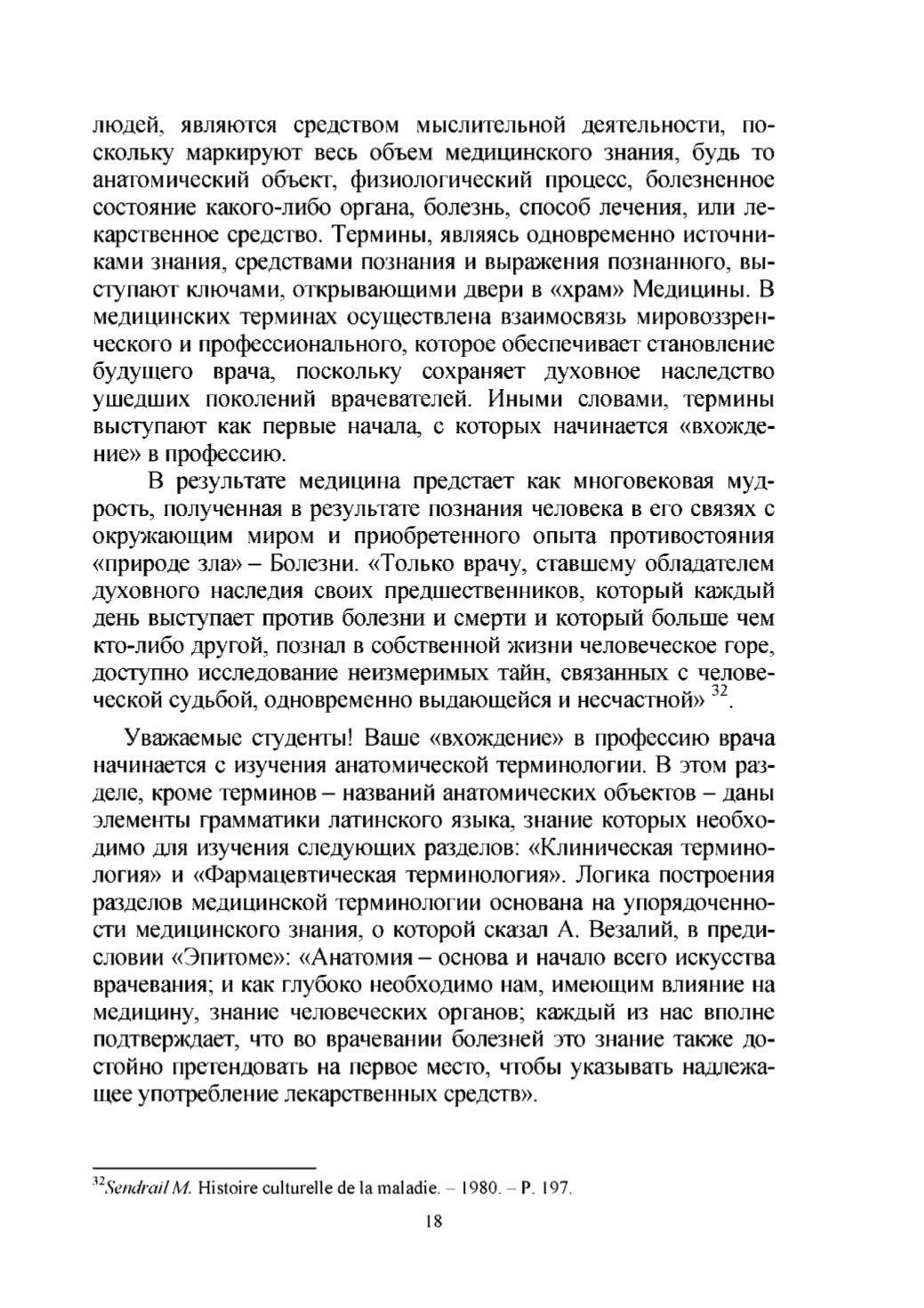 людей, являются средством мыслительной деятельности, поскольку маркируют весь объем медицинского знания, будь то анатомический объект, физиологический процесс, болезненное состояние какого-либо органа, болезнь, способ лечения, или лекарственное средство. Термины, являясь одновременно источниками знания, средствами познания и выражения познанного, выступают ключами, открывающими двери в «храм» Медицины. В медицинских терминах осуществлена взаимосвязь мировоззренческого и профессионального, которое обеспечивает становление будущего врача, поскольку сохраняет духовное наследство ушедших поколений врачевателей. Иными словами, термины выступают как первые начала, с которых начинается «вхождение» в профессию.

В результате медицина предстает как многовековая мудрость, полученная в результате познания человека в его связях с окружающим миром и приобретенного опыта противостояния «природе зла» – Болезни. «Только врачу, ставшему обладателем духовного наследия своих предшественников, который каждый день выступает против болезни и смерти и который больше чем кто-либо другой, познал в собственной жизни человеческое горе, доступно исследование неизмеримых тайн, связанных с человеческой судьбой, одновременно выдающейся и несчастной» $^{32}$.

Уважаемые студенты! Ваше «вхождение» в профессию врача начинается с изучения анатомической терминологии. В этом разделе, кроме терминов – названий анатомических объектов – даны элементы грамматики латинского языка, знание которых необходимо для изучения следующих разделов: «Клиническая терминология» и «Фармацевтическая терминология». Логика построения разделов медицинской терминологии основана на упорядоченности медицинского знания, о которой сказал А. Везалий, в предисловии «Эпитоме»: «Анатомия – основа и начало всего искусства врачевания; и как глубоко необходимо нам, имеющим влияние на медицину, знание человеческих органов; каждый из нас вполне подтверждает, что во врачевании болезней это знание также достойно претендовать на первое место, чтобы указывать надлежащее употребление лекарственных средств».

$^{32}$Sendrail M. Histoire culturelle de la maladie. – 1980. – P. 197.

18